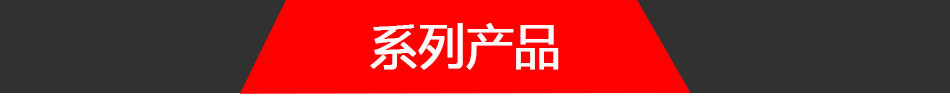 系列产品